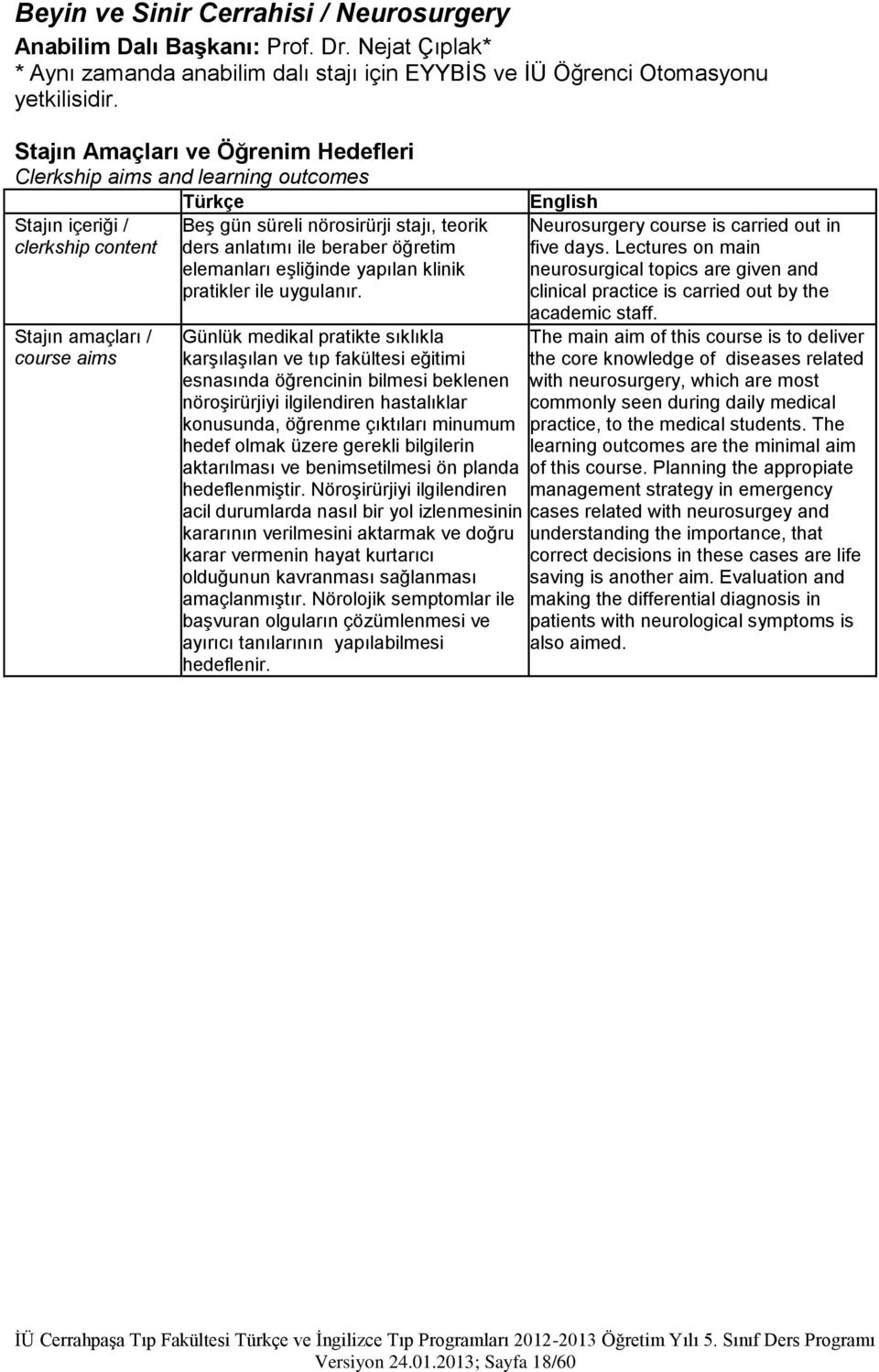 Beyin ve Sinir Cerrahisi / Neurosurgery
Anabilim Dalı Başkanı: Prof. Dr. Nejat Çıplak*
* Aynı zamanda anabilim dalı stajı için EYYBİS ve İÜ Öğrenci Otomasyonu yetkilisidir.

Stajın Amaçları ve Öğrenim Hedefleri
Clerkship aims and learning outcomes

| | Türkçe | English |
|---|---|---|
| Stajın içeriği / clerkship content | Beş gün süreli nörosirürji stajı, teorik ders anlatımı ile beraber öğretim elemanları eşliğinde yapılan klinik pratikler ile uygulanır. | Neurosurgery course is carried out in five days. Lectures on main neurosurgical topics are given and clinical practice is carried out by the academic staff. |
| Stajın amaçları / course aims | Günlük medikal pratikte sıklıkla karşılaşılan ve tıp fakültesi eğitimi esnasında öğrencinin bilmesi beklenen nöroşirürjiyi ilgilendiren hastalıklar konusunda, öğrenme çıktıları minumum hedef olmak üzere gerekli bilgilerin aktarılması ve benimsetilmesi ön planda hedeflenmiştir. Nöroşirürjiyi ilgilendiren acil durumlarda nasıl bir yol izlenmesinin kararının verilmesini aktarmak ve doğru karar vermenin hayat kurtarıcı olduğunun kavranması sağlanması amaçlanmıştır. Nörolojik semptomlar ile başvuran olguların çözümlenmesi ve ayırıcı tanılarının yapılabilmesi hedeflenir. | The main aim of this course is to deliver the core knowledge of diseases related with neurosurgery, which are most commonly seen during daily medical practice, to the medical students. The learning outcomes are the minimal aim of this course. Planning the appropiate management strategy in emergency cases related with neurosurgey and understanding the importance, that correct decisions in these cases are life saving is another aim. Evaluation and making the differential diagnosis in patients with neurological symptoms is also aimed. |

İÜ Cerrahpaşa Tıp Fakültesi Türkçe ve İngilizce Tıp Programları 2012-2013 Öğretim Yılı 5. Sınıf Ders Programı
Versiyon 24.01.2013; Sayfa 18/60